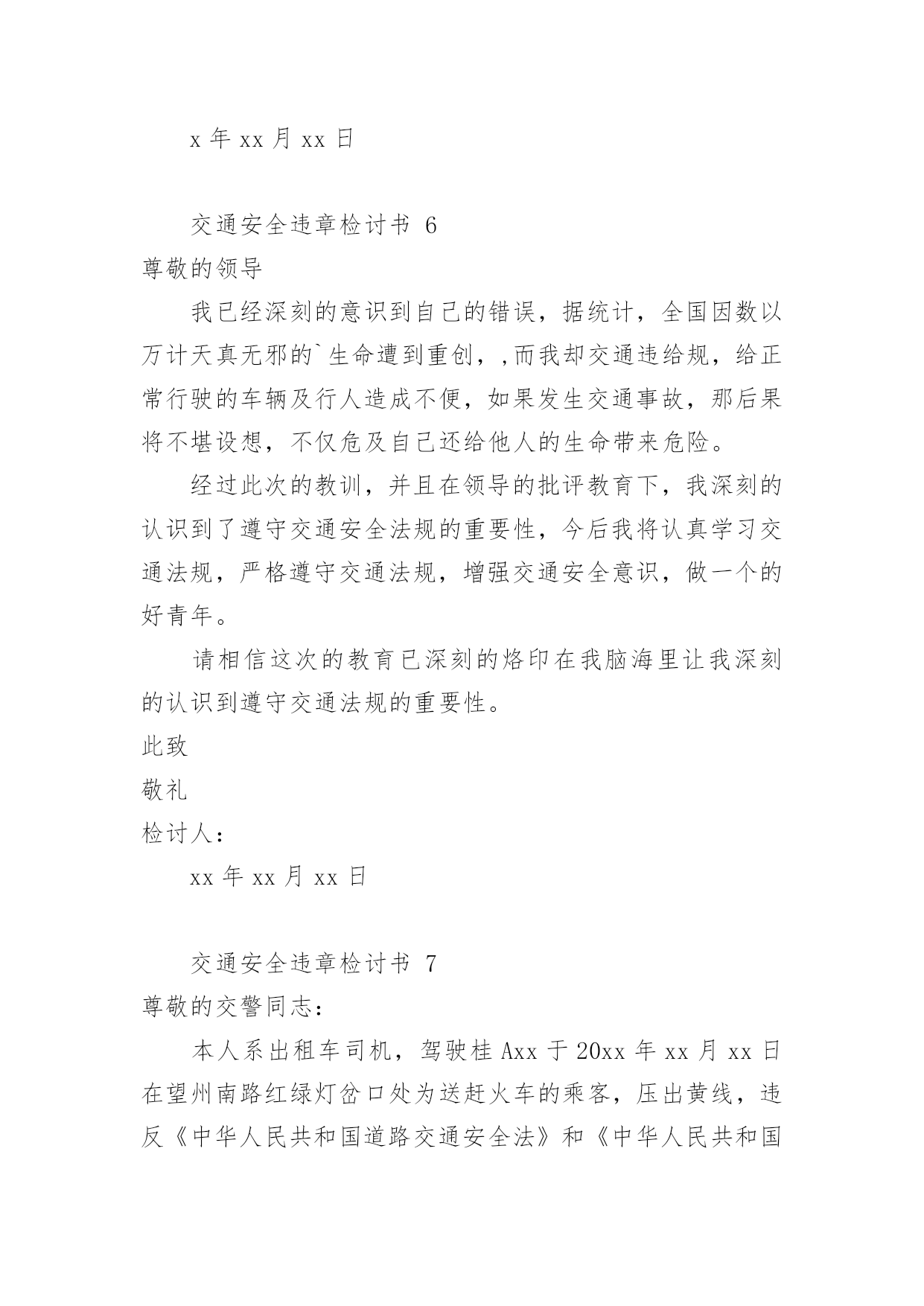 x 年 xx 月 xx 日

交通安全违章检讨书 6

尊敬的领导

我已经深刻的意识到自己的错误，据统计，全国因数以万计天真无邪的`生命遭到重创，,而我却交通违给规，给正常行驶的车辆及行人造成不便，如果发生交通事故，那后果将不堪设想，不仅危及自己还给他人的生命带来危险。

经过此次的教训，并且在领导的批评教育下，我深刻的认识到了遵守交通安全法规的重要性，今后我将认真学习交通法规，严格遵守交通法规，增强交通安全意识，做一个的好青年。

请相信这次的教育已深刻的烙印在我脑海里让我深刻的认识到遵守交通法规的重要性。

此致

敬礼

检讨人：

xx 年 xx 月 xx 日

交通安全违章检讨书 7

尊敬的交警同志：

本人系出租车司机，驾驶桂 Axx 于 20xx 年 xx 月 xx 日在望州南路红绿灯岔口处为送赶火车的乘客，压出黄线，违反《中华人民共和国道路交通安全法》和《中华人民共和国